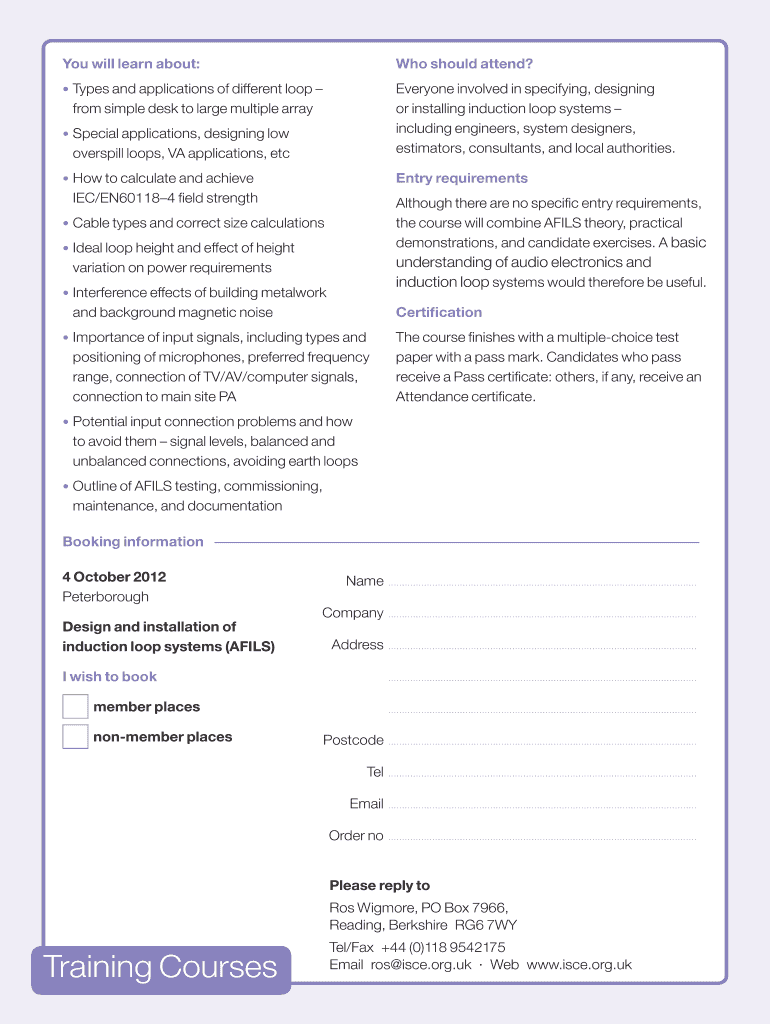 You will learn about:

• Types and applications of different loop – from simple desk to large multiple array

• Special applications, designing low overspill loops, VA applications, etc

• How to calculate and achieve IEC/EN60118–4 field strength

• Cable types and correct size calculations

• Ideal loop height and effect of height variation on power requirements

• Interference effects of building metalwork and background magnetic noise

• Importance of input signals, including types and positioning of microphones, preferred frequency range, connection of TV/AV/computer signals, connection to main site PA

• Potential input connection problems and how to avoid them – signal levels, balanced and unbalanced connections, avoiding earth loops

• Outline of AFILS testing, commissioning, maintenance, and documentation

Who should attend?

Everyone involved in specifying, designing or installing induction loop systems – including engineers, system designers, estimators, consultants, and local authorities.

Entry requirements

Although there are no specific entry requirements, the course will combine AFILS theory, practical demonstrations, and candidate exercises. A basic understanding of audio electronics and induction loop systems would therefore be useful.

Certification

The course finishes with a multiple-choice test paper with a pass mark. Candidates who pass receive a Pass certificate: others, if any, receive an Attendance certificate.

Booking information

4 October 2012
Peterborough

Design and installation of induction loop systems (AFILS)

I wish to book

member places

non-member places

Name

Company

Address

Postcode

Tel

Email

Order no

Please reply to

Ros Wigmore, PO Box 7966, Reading, Berkshire RG6 7WY

Tel/Fax +44 (0)118 9542175
Email ros@isce.org.uk · Web www.isce.org.uk

Training Courses